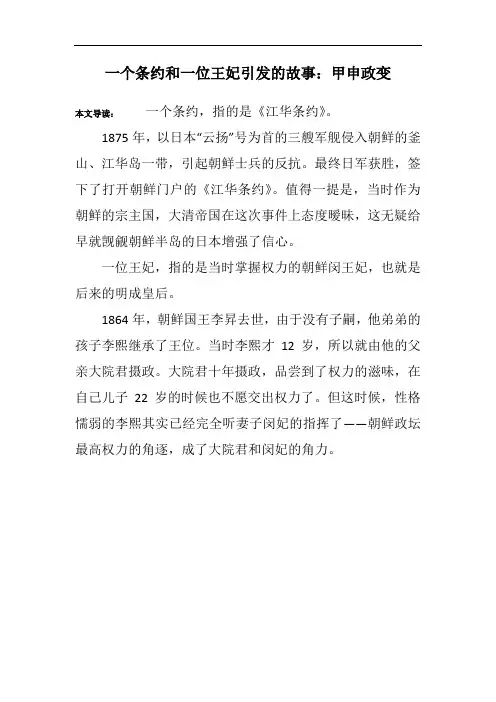 一个条约和一位王妃引发的故事：甲申政变

本文导读：　　一个条约，指的是《江华条约》。

1875 年，以日本“云扬”号为首的三艘军舰侵入朝鲜的釜山、江华岛一带，引起朝鲜士兵的反抗。最终日军获胜，签下了打开朝鲜门户的《江华条约》。值得一提是，当时作为朝鲜的宗主国，大清帝国在这次事件上态度暧昧，这无疑给早就觊觎朝鲜半岛的日本增强了信心。

一位王妃，指的是当时掌握权力的朝鲜闵王妃，也就是后来的明成皇后。

1864 年，朝鲜国王李昇去世，由于没有子嗣，他弟弟的孩子李熙继承了王位。当时李熙才 12 岁，所以就由他的父亲大院君摄政。大院君十年摄政，品尝到了权力的滋味，在自己儿子 22 岁的时候也不愿交出权力了。但这时候，性格懦弱的李熙其实已经完全听妻子闵妃的指挥了——朝鲜政坛最高权力的角逐，成了大院君和闵妃的角力。